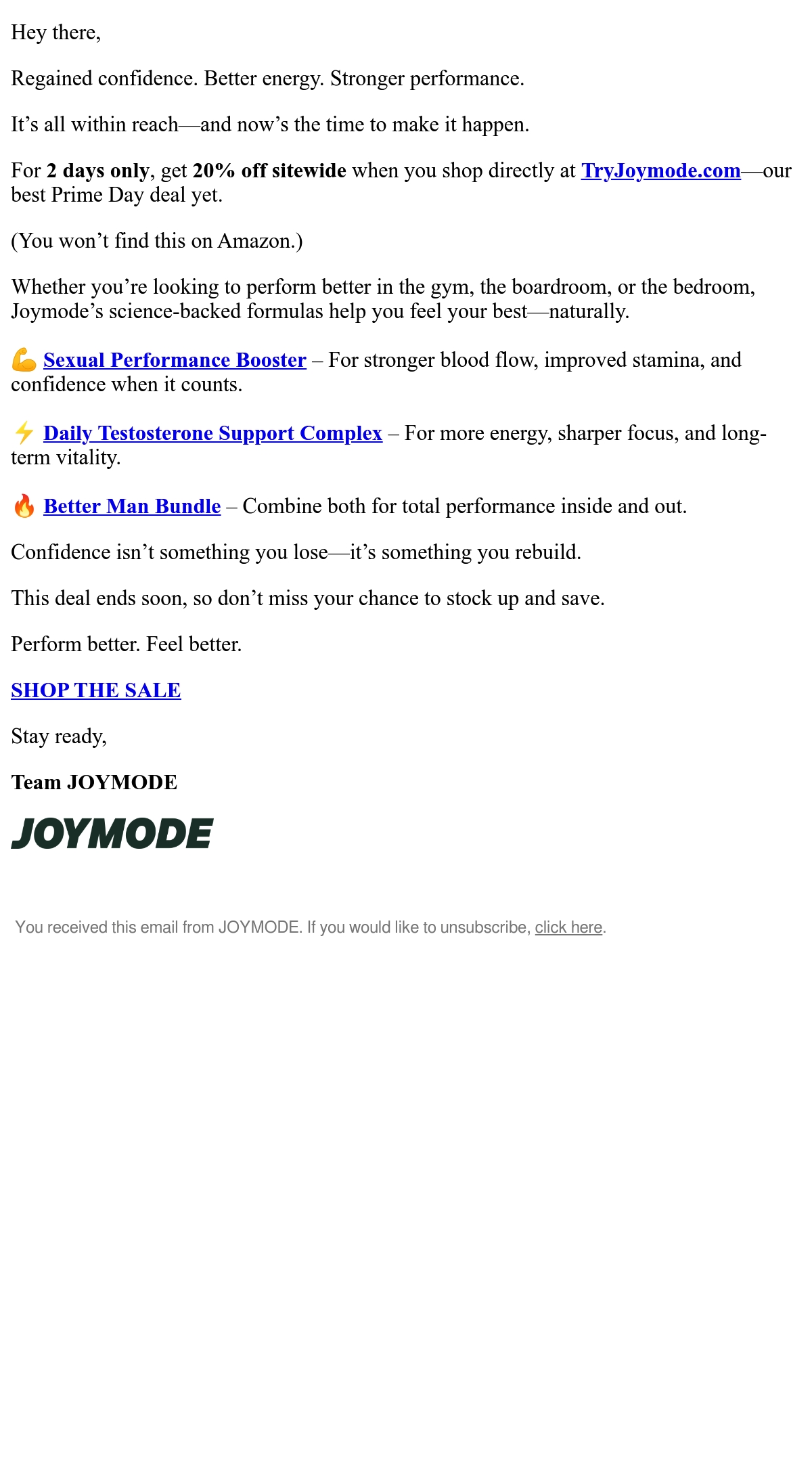 Hey there,

Regained confidence. Better energy. Stronger performance.

It’s all within reach—and now’s the time to make it happen.

For 2 days only, get 20% off sitewide when you shop directly at TryJoymode.com—our best Prime Day deal yet.

(You won’t find this on Amazon.)

Whether you’re looking to perform better in the gym, the boardroom, or the bedroom, Joymode’s science-backed formulas help you feel your best—naturally.

💪 Sexual Performance Booster – For stronger blood flow, improved stamina, and confidence when it counts.

⚡ Daily Testosterone Support Complex – For more energy, sharper focus, and long-term vitality.

🔥 Better Man Bundle – Combine both for total performance inside and out.

Confidence isn’t something you lose—it’s something you rebuild.

This deal ends soon, so don’t miss your chance to stock up and save.

Perform better. Feel better.

SHOP THE SALE

Stay ready,

Team JOYMODE

JOYMODE

You received this email from JOYMODE. If you would like to unsubscribe, click here.